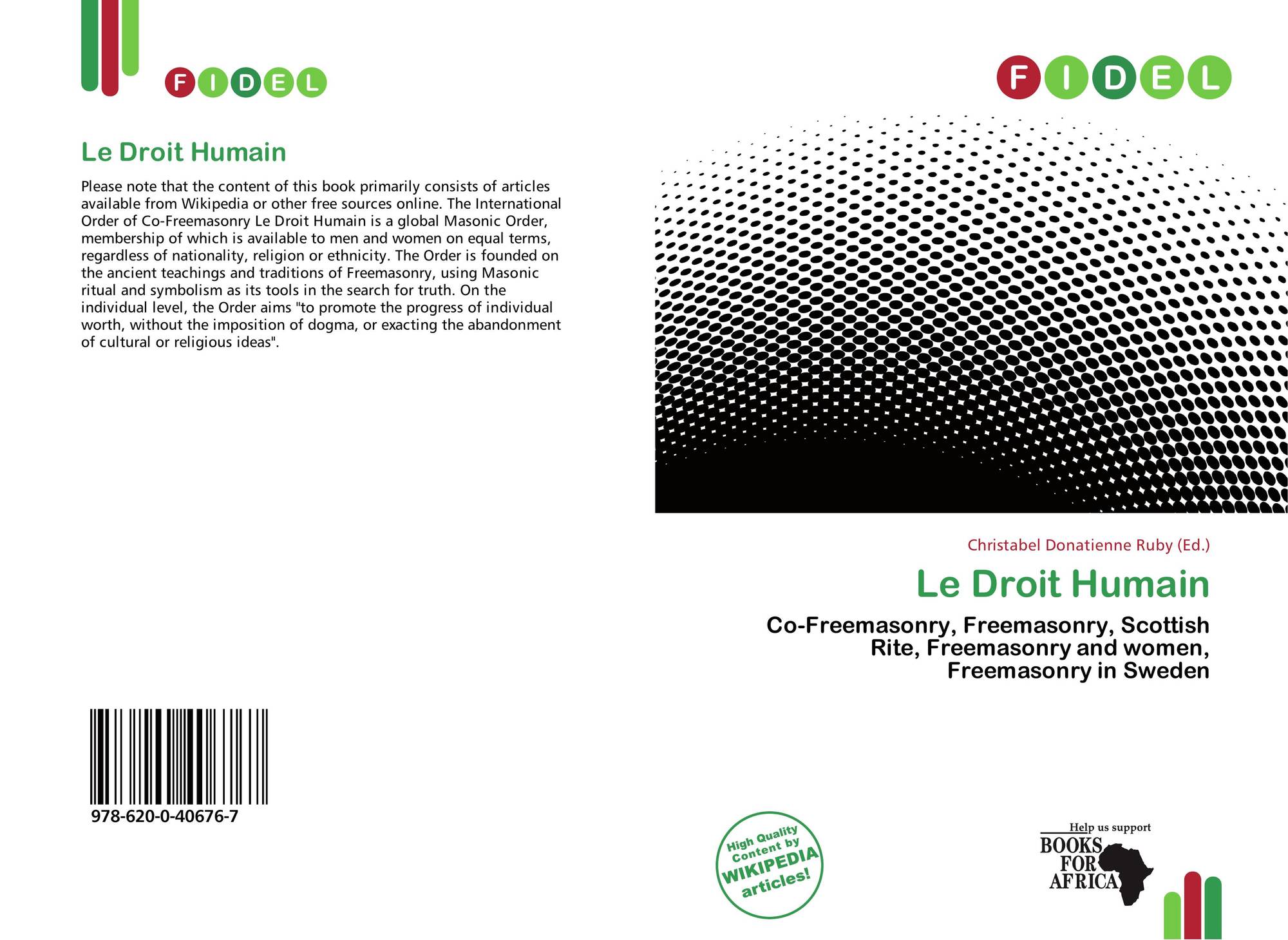 FIDEL

Le Droit Humain

Please note that the content of this book primarily consists of articles available from Wikipedia or other free sources online. The International Order of Co-Freemasonry Le Droit Humain is a global Masonic Order, membership of which is available to men and women on equal terms, regardless of nationality, religion or ethnicity. The Order is founded on the ancient teachings and traditions of Freemasonry, using Masonic ritual and symbolism as its tools in the search for truth. On the individual level, the Order aims "to promote the progress of individual worth, without the imposition of dogma, or exacting the abandonment of cultural or religious ideas".

978-620-0-40676-7

FIDEL

Christabel Donatienne Ruby (Ed.)

Le Droit Humain

Co-Freemasonry, Freemasonry, Scottish Rite, Freemasonry and women, Freemasonry in Sweden

High Quality Content by WIKIPEDIA articles!

Help us support
BOOKS FOR AFRICA